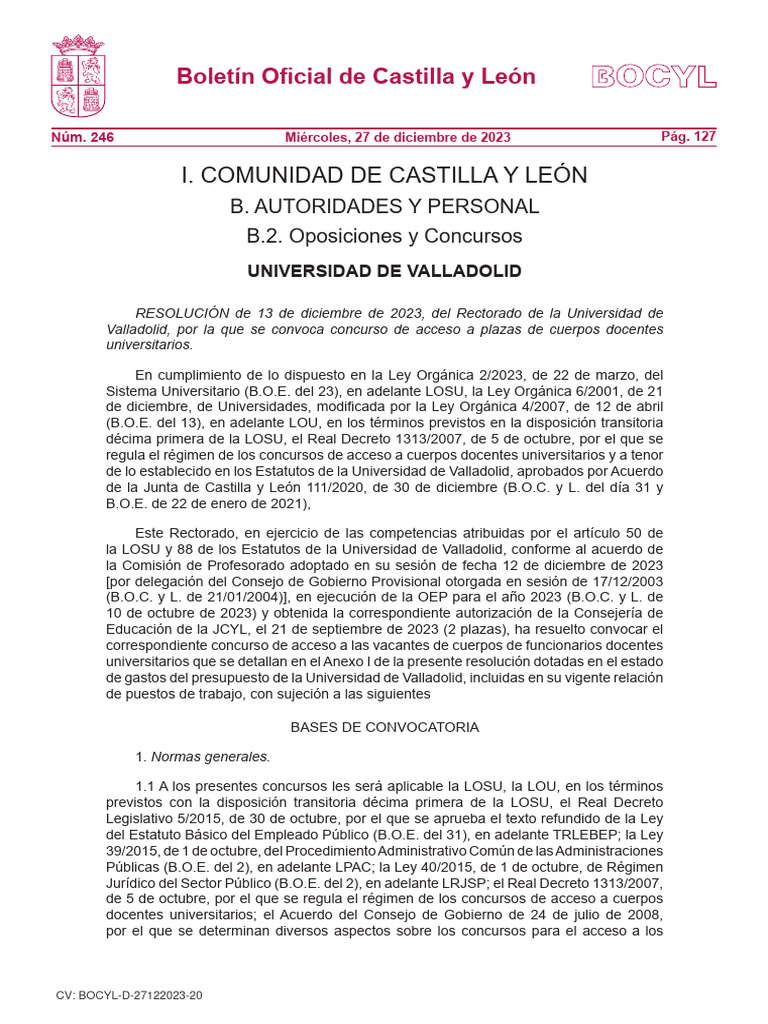 Boletín Oficial de Castilla y León

BOCYL

Núm. 246

Miércoles, 27 de diciembre de 2023

Pág. 127

I. COMUNIDAD DE CASTILLA Y LEÓN

B. AUTORIDADES Y PERSONAL

B.2. Oposiciones y Concursos

UNIVERSIDAD DE VALLADOLID

RESOLUCIÓN de 13 de diciembre de 2023, del Rectorado de la Universidad de Valladolid, por la que se convoca concurso de acceso a plazas de cuerpos docentes universitarios.

En cumplimiento de lo dispuesto en la Ley Orgánica 2/2023, de 22 de marzo, del Sistema Universitario (B.O.E. del 23), en adelante LOSU, la Ley Orgánica 6/2001, de 21 de diciembre, de Universidades, modificada por la Ley Orgánica 4/2007, de 12 de abril (B.O.E. del 13), en adelante LOU, en los términos previstos en la disposición transitoria décima primera de la LOSU, el Real Decreto 1313/2007, de 5 de octubre, por el que se regula el régimen de los concursos de acceso a cuerpos docentes universitarios y a tenor de lo establecido en los Estatutos de la Universidad de Valladolid, aprobados por Acuerdo de la Junta de Castilla y León 111/2020, de 30 de diciembre (B.O.C. y L. del día 31 y B.O.E. de 22 de enero de 2021),

Este Rectorado, en ejercicio de las competencias atribuidas por el artículo 50 de la LOSU y 88 de los Estatutos de la Universidad de Valladolid, conforme al acuerdo de la Comisión de Profesorado adoptado en su sesión de fecha 12 de diciembre de 2023 [por delegación del Consejo de Gobierno Provisional otorgada en sesión de 17/12/2003 (B.O.C. y L. de 21/01/2004)], en ejecución de la OEP para el año 2023 (B.O.C. y L. de 10 de octubre de 2023) y obtenida la correspondiente autorización de la Consejería de Educación de la JCYL, el 21 de septiembre de 2023 (2 plazas), ha resuelto convocar el correspondiente concurso de acceso a las vacantes de cuerpos de funcionarios docentes universitarios que se detallan en el Anexo I de la presente resolución dotadas en el estado de gastos del presupuesto de la Universidad de Valladolid, incluidas en su vigente relación de puestos de trabajo, con sujeción a las siguientes

BASES DE CONVOCATORIA

1. Normas generales.

1.1 A los presentes concursos les será aplicable la LOSU, la LOU, en los términos previstos con la disposición transitoria décima primera de la LOSU, el Real Decreto Legislativo 5/2015, de 30 de octubre, por el que se aprueba el texto refundido de la Ley del Estatuto Básico del Empleado Público (B.O.E. del 31), en adelante TRLEBEP; la Ley 39/2015, de 1 de octubre, del Procedimiento Administrativo Común de las Administraciones Públicas (B.O.E. del 2), en adelante LPAC; la Ley 40/2015, de 1 de octubre, de Régimen Jurídico del Sector Público (B.O.E. del 2), en adelante LRJSP; el Real Decreto 1313/2007, de 5 de octubre, por el que se regula el régimen de los concursos de acceso a cuerpos docentes universitarios; el Acuerdo del Consejo de Gobierno de 24 de julio de 2008, por el que se determinan diversos aspectos sobre los concursos para el acceso a los

CV: BOCYL-D-27122023-20